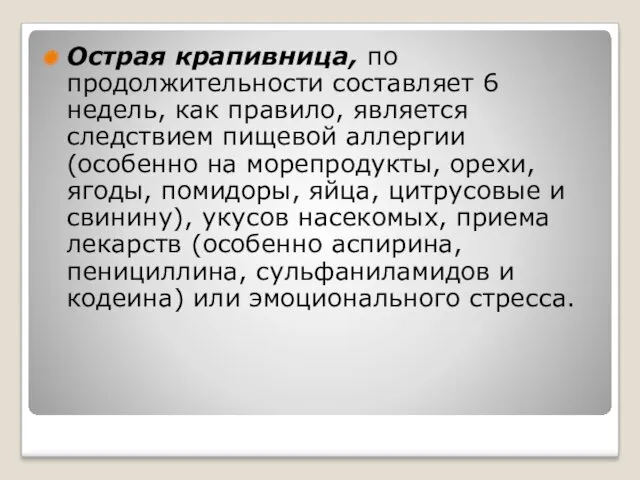 Острая крапивница, по продолжительности составляет 6 недель, как правило, является следствием пищевой аллергии (особенно на морепродукты, орехи, ягоды, помидоры, яйца, цитрусовые и свинину), укусов насекомых, приема лекарств (особенно аспирина, пенициллина, сульфаниламидов и кодеина) или эмоционального стресса.